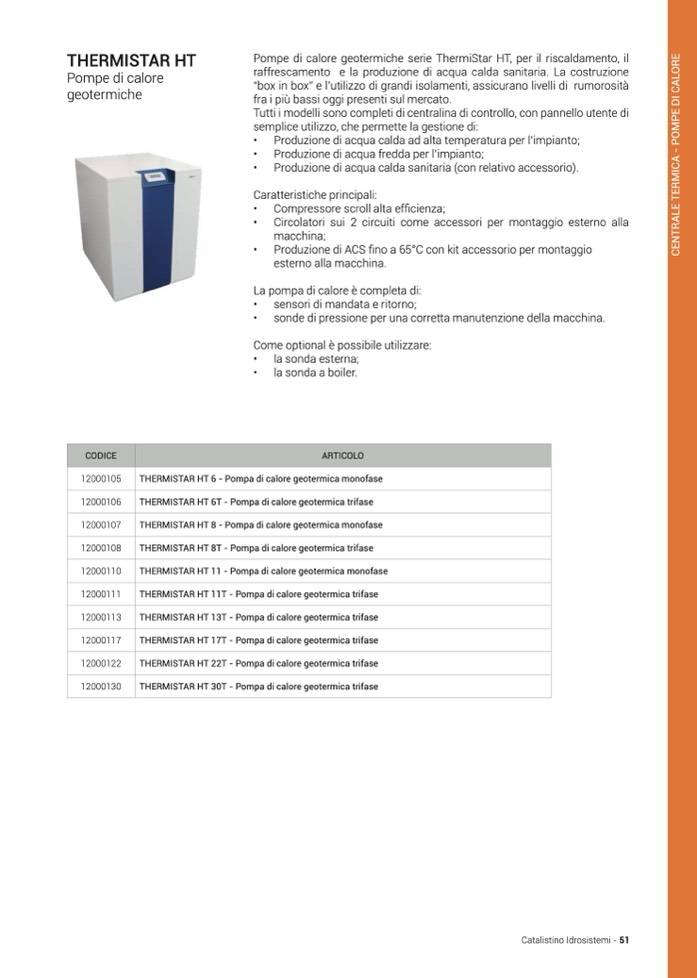 THERMISTAR HT
Pompe di calore geotermiche

Pompe di calore geotermiche serie ThermiStar HT, per il riscaldamento, il raffrescamento e la produzione di acqua calda sanitaria. La costruzione "box in box" e l'utilizzo di grandi isolamenti, assicurano livelli di rumorosità fra i più bassi oggi presenti sul mercato.
Tutti i modelli sono completi di centralina di controllo, con pannello utente di semplice utilizzo, che permette la gestione di:
• Produzione di acqua calda ad alta temperatura per l'impianto;
• Produzione di acqua fredda per l'impianto;
• Produzione di acqua calda sanitaria (con relativo accessorio).

Caratteristiche principali:
• Compressore scroll alta efficienza;
• Circolatori sui 2 circuiti come accessori per montaggio esterno alla macchina;
• Produzione di ACS fino a 65°C con kit accessorio per montaggio esterno alla macchina.

La pompa di calore è completa di:
• sensori di mandata e ritorno;
• sonde di pressione per una corretta manutenzione della macchina.

Come optional è possibile utilizzare:
• la sonda esterna;
• la sonda a boiler.

| CODICE | ARTICOLO |
|---|---|
| 12000105 | THERMISTAR HT 6 - Pompa di calore geotermica monofase |
| 12000106 | THERMISTAR HT 6T - Pompa di calore geotermica trifase |
| 12000107 | THERMISTAR HT 8 - Pompa di calore geotermica monofase |
| 12000108 | THERMISTAR HT 8T - Pompa di calore geotermica trifase |
| 12000110 | THERMISTAR HT 11 - Pompa di calore geotermica monofase |
| 12000111 | THERMISTAR HT 11T - Pompa di calore geotermica trifase |
| 12000113 | THERMISTAR HT 13T - Pompa di calore geotermica trifase |
| 12000117 | THERMISTAR HT 17T - Pompa di calore geotermica trifase |
| 12000122 | THERMISTAR HT 22T - Pompa di calore geotermica trifase |
| 12000130 | THERMISTAR HT 30T - Pompa di calore geotermica trifase |

CENTRALE TERMICA - POMPE DI CALORE

Catalistino Idrosistemi - 51